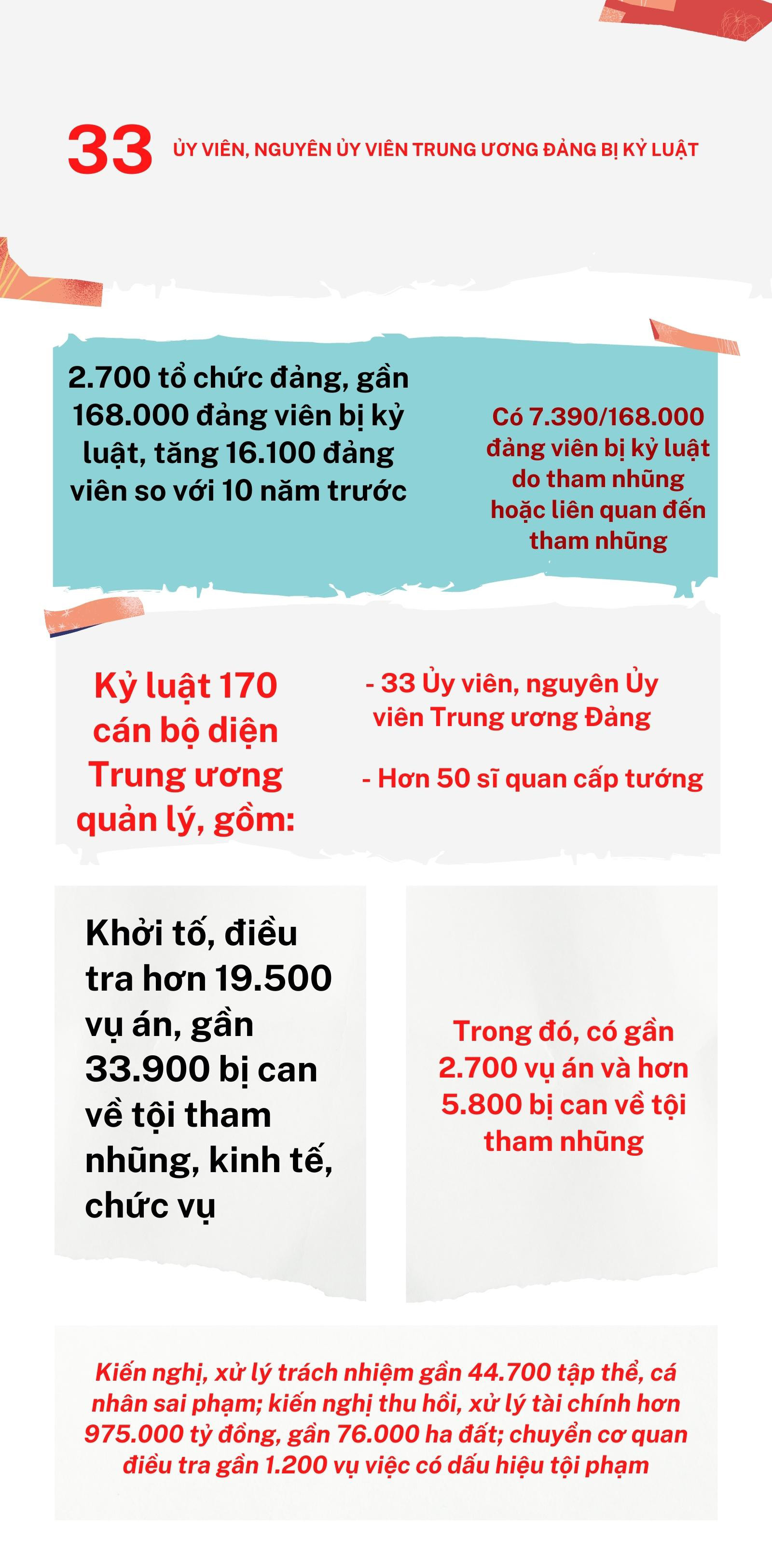 33 ỦY VIÊN, NGUYÊN ỦY VIÊN TRUNG ƯƠNG ĐẢNG BỊ KỶ LUẬT

2.700 tổ chức đảng, gần 168.000 đảng viên bị kỷ luật, tăng 16.100 đảng viên so với 10 năm trước

Có 7.390/168.000 đảng viên bị kỷ luật do tham nhũng hoặc liên quan đến tham nhũng

Kỷ luật 170 cán bộ diện Trung ương quản lý, gồm:

- 33 Ủy viên, nguyên Ủy viên Trung ương Đảng

- Hơn 50 sĩ quan cấp tướng

Khởi tố, điều tra hơn 19.500 vụ án, gần 33.900 bị can về tội tham nhũng, kinh tế, chức vụ

Trong đó, có gần 2.700 vụ án và hơn 5.800 bị can về tội tham nhũng

Kiến nghị, xử lý trách nhiệm gần 44.700 tập thể, cá nhân sai phạm; kiến nghị thu hồi, xử lý tài chính hơn 975.000 tỷ đồng, gần 76.000 ha đất; chuyển cơ quan điều tra gần 1.200 vụ việc có dấu hiệu tội phạm